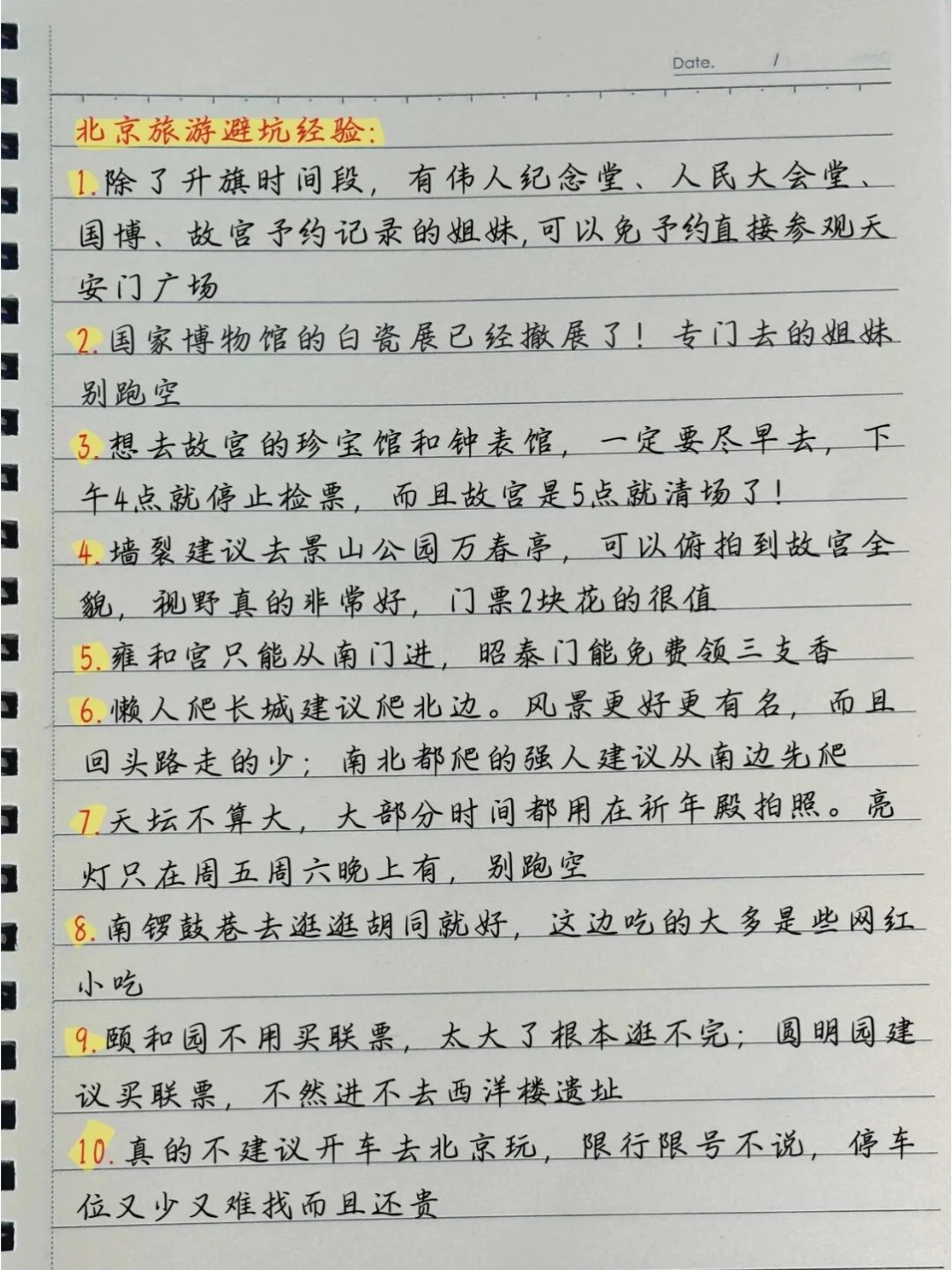 Date. /

北京旅游避坑经验:

1.除了升旗时间段，有伟人纪念堂、人民大会堂、国博、故宫予约记录的姐妹,可以免予约直接参观天安门广场

2.国家博物馆的白瓷展已经撤展了！专门去的姐妹别跑空

3.想去故宫的珍宝馆和钟表馆，一定要尽早去，下午4点就停止检票，而且故宫是5点就清场了！

4.墙裂建议去景山公园万春亭，可以俯拍到故宫全貌，视野真的非常好，门票2块花的很值

5.雍和宫只能从南门进，昭泰门能免费领三支香

6.懒人爬长城建议爬北边。风景更好更有名，而且回头路走的少；南北都爬的强人建议从南边先爬

7.天坛不算大，大部分时间都用在祈年殿拍照。亮灯只在周五周六晚上有，别跑空

8.南锣鼓巷去逛逛胡同就好，这边吃的大多是些网红小吃

9.颐和园不用买联票，太大了根本逛不完；圆明园建议买联票，不然进不去西洋楼遗址

10.真的不建议开车去北京玩，限行限号不说，停车位又少又难找而且还贵